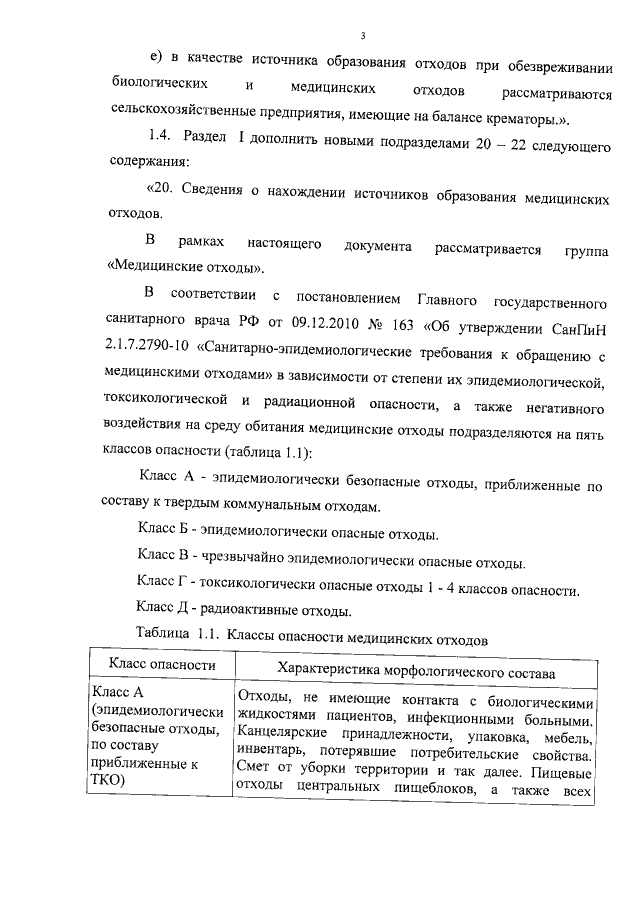 3

е) в качестве источника образования отходов при обезвреживании биологических и медицинских отходов рассматриваются сельскохозяйственные предприятия, имеющие на балансе крематоры.».

1.4. Раздел I дополнить новыми подразделами 20 – 22 следующего содержания:

«20. Сведения о нахождении источников образования медицинских отходов.

В рамках настоящего документа рассматривается группа «Медицинские отходы».

В соответствии с постановлением Главного государственного санитарного врача РФ от 09.12.2010 № 163 «Об утверждении СанПиН 2.1.7.2790-10 «Санитарно-эпидемиологические требования к обращению с медицинскими отходами» в зависимости от степени их эпидемиологической, токсикологической и радиационной опасности, а также негативного воздействия на среду обитания медицинские отходы подразделяются на пять классов опасности (таблица 1.1):

Класс А - эпидемиологически безопасные отходы, приближенные по составу к твердым коммунальным отходам.

Класс Б - эпидемиологически опасные отходы.

Класс В - чрезвычайно эпидемиологически опасные отходы.

Класс Г - токсикологически опасные отходы 1 - 4 классов опасности.

Класс Д - радиоактивные отходы.

Таблица 1.1. Классы опасности медицинских отходов

| Класс опасности | Характеристика морфологического состава |
|---|---|
| Класс А (эпидемиологически безопасные отходы, по составу приближенные к ТКО) | Отходы, не имеющие контакта с биологическими жидкостями пациентов, инфекционными больными. Канцелярские принадлежности, упаковка, мебель, инвентарь, потерявшие потребительские свойства. Смет от уборки территории и так далее. Пищевые отходы центральных пищеблоков, а также всех |